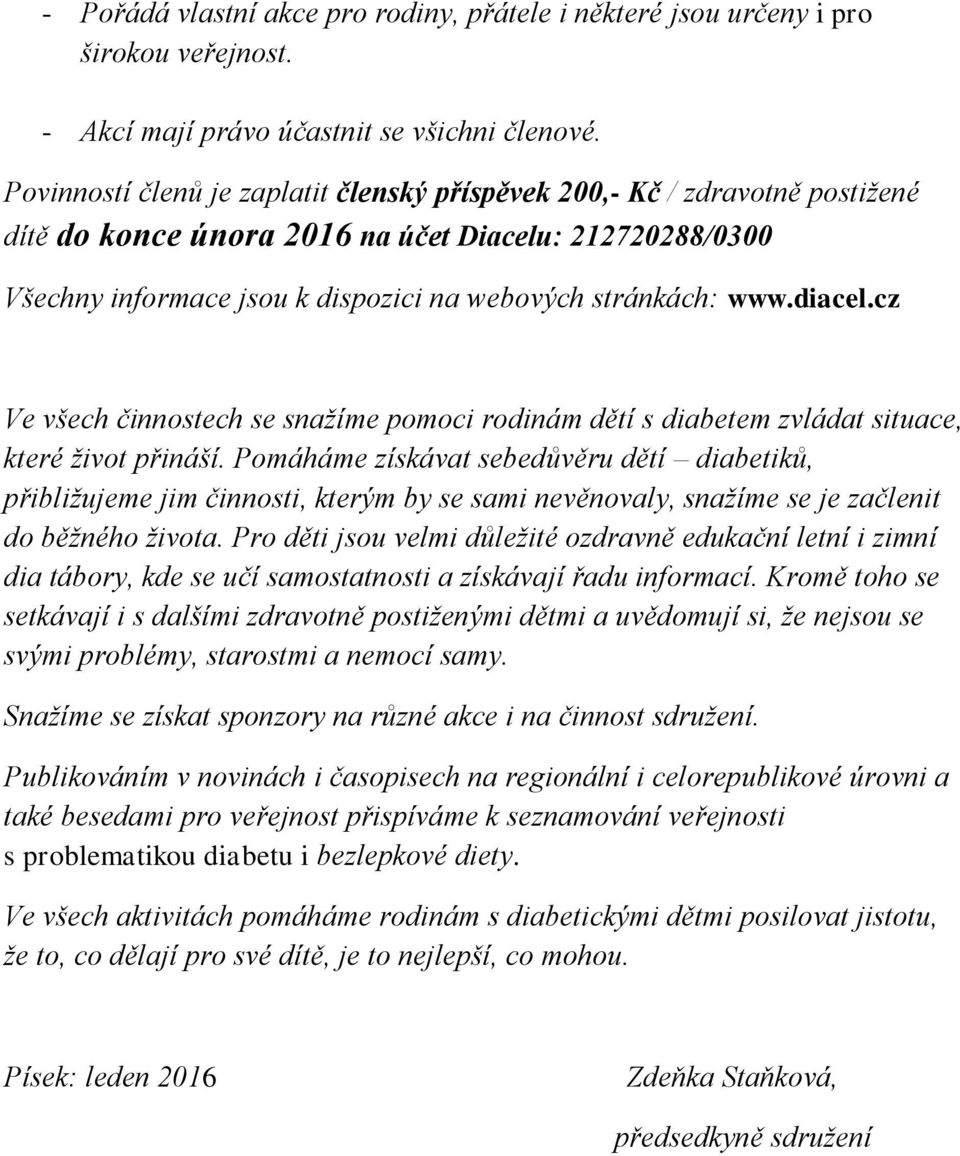 - Pořádá vlastní akce pro rodiny, přátele i některé jsou určeny i pro širokou veřejnost.

- Akcí mají právo účastnit se všichni členové.

Povinností členů je zaplatit členský příspěvek 200,- Kč / zdravotně postižené dítě do konce února 2016 na účet Diacelu: 212720288/0300

Všechny informace jsou k dispozici na webových stránkách: www.diacel.cz

Ve všech činnostech se snažíme pomoci rodinám dětí s diabetem zvládat situace, které život přináší. Pomáháme získávat sebedůvěru dětí – diabetiků, přibližujeme jim činnosti, kterým by se sami nevěnovaly, snažíme se je začlenit do běžného života. Pro děti jsou velmi důležité ozdravně edukační letní i zimní dia tábory, kde se učí samostatnosti a získávají řadu informací. Kromě toho se setkávají i s dalšími zdravotně postiženými dětmi a uvědomují si, že nejsou se svými problémy, starostmi a nemocí samy.

Snažíme se získat sponzory na různé akce i na činnost sdružení.

Publikováním v novinách i časopisech na regionální i celorepublikové úrovni a také besedami pro veřejnost přispíváme k seznamování veřejnosti s problematikou diabetu i bezlepkové diety.

Ve všech aktivitách pomáháme rodinám s diabetickými dětmi posilovat jistotu, že to, co dělají pro své dítě, je to nejlepší, co mohou.

Písek: leden 2016

Zdeňka Staňková,

předsedkyně sdružení